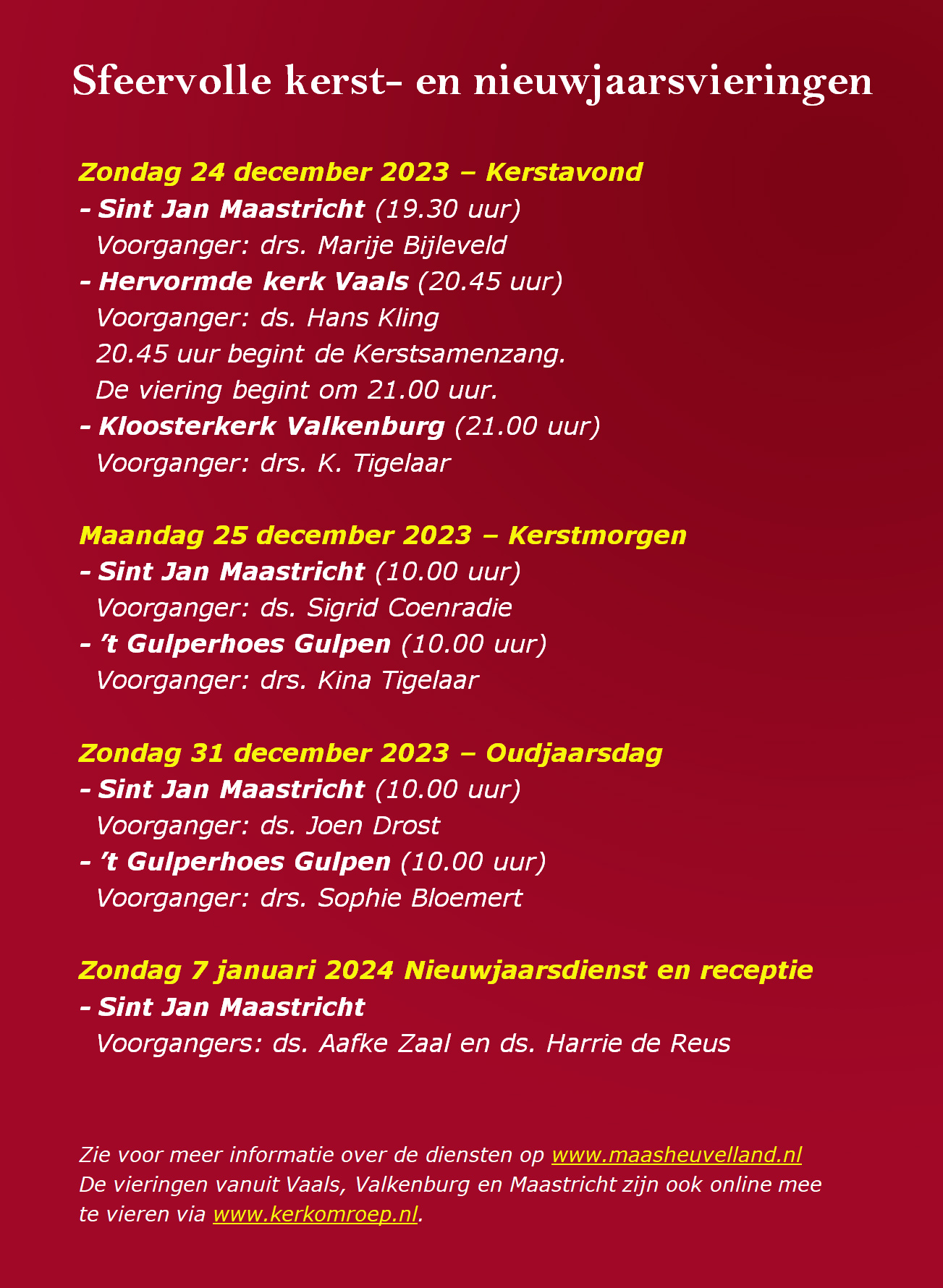 Sfeervolle kerst- en nieuwjaarsvieringen

Zondag 24 december 2023 – Kerstavond
- Sint Jan Maastricht (19.30 uur)
Voorganger: drs. Marije Bijleveld
- Hervormde kerk Vaals (20.45 uur)
Voorganger: ds. Hans Kling
20.45 uur begint de Kerstsamenzang.
De viering begint om 21.00 uur.
- Kloosterkerk Valkenburg (21.00 uur)
Voorganger: drs. K. Tigelaar

Maandag 25 december 2023 – Kerstmorgen
- Sint Jan Maastricht (10.00 uur)
Voorganger: ds. Sigrid Coenradie
- 't Gulperhoes Gulpen (10.00 uur)
Voorganger: drs. Kina Tigelaar

Zondag 31 december 2023 – Oudjaarsdag
- Sint Jan Maastricht (10.00 uur)
Voorganger: ds. Joen Drost
- 't Gulperhoes Gulpen (10.00 uur)
Voorganger: drs. Sophie Bloemert

Zondag 7 januari 2024 Nieuwjaarsdienst en receptie
- Sint Jan Maastricht
Voorgangers: ds. Aafke Zaal en ds. Harrie de Reus

Zie voor meer informatie over de diensten op www.maasheuvelland.nl
De vieringen vanuit Vaals, Valkenburg en Maastricht zijn ook online mee te vieren via www.kerkomroep.nl.